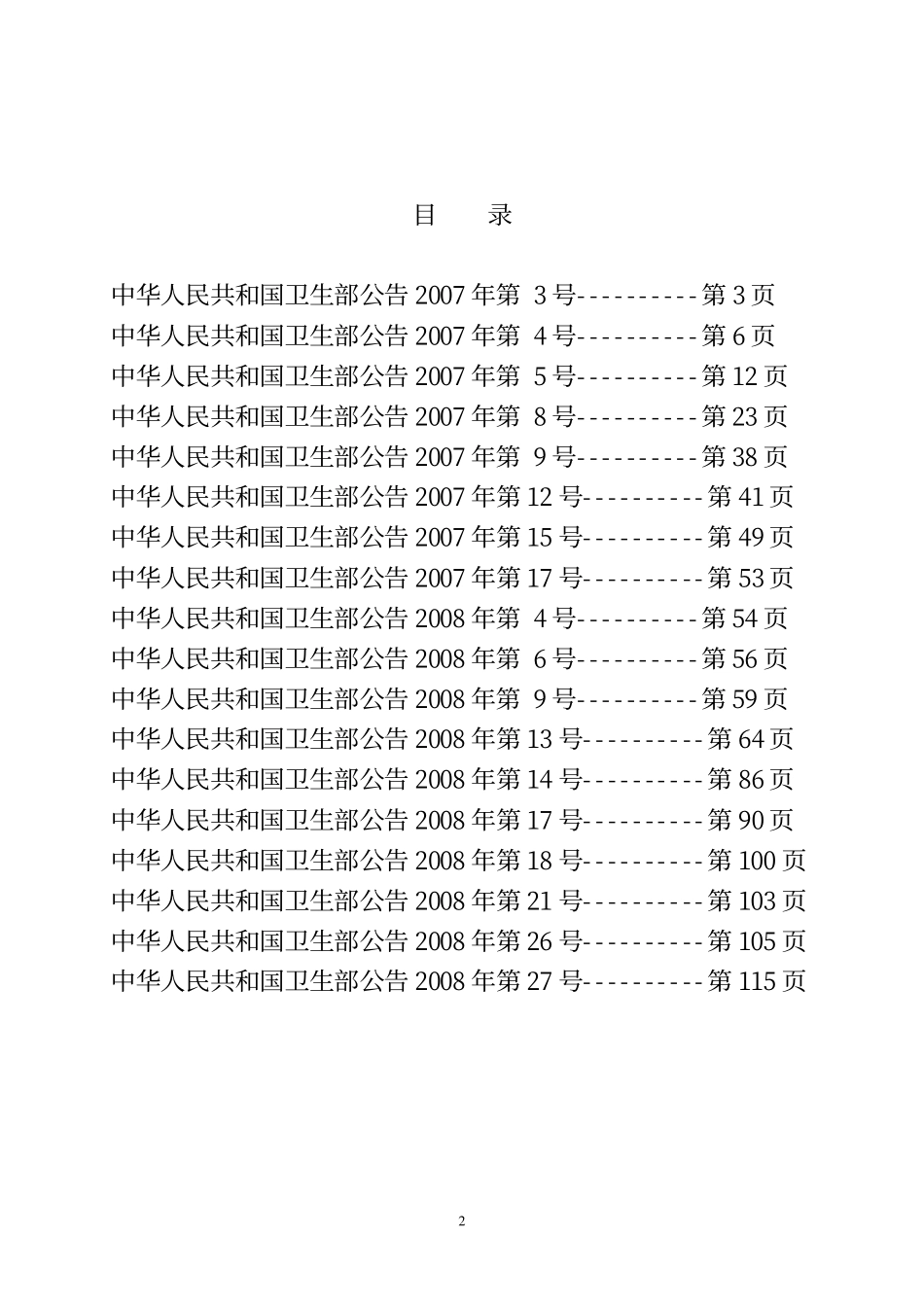 目　录

中华人民共和国卫生部公告 2007 年第 3 号----------第 3 页
中华人民共和国卫生部公告 2007 年第 4 号----------第 6 页
中华人民共和国卫生部公告 2007 年第 5 号----------第 12 页
中华人民共和国卫生部公告 2007 年第 8 号----------第 23 页
中华人民共和国卫生部公告 2007 年第 9 号----------第 38 页
中华人民共和国卫生部公告 2007 年第 12 号----------第 41 页
中华人民共和国卫生部公告 2007 年第 15 号----------第 49 页
中华人民共和国卫生部公告 2007 年第 17 号----------第 53 页
中华人民共和国卫生部公告 2008 年第 4 号----------第 54 页
中华人民共和国卫生部公告 2008 年第 6 号----------第 56 页
中华人民共和国卫生部公告 2008 年第 9 号----------第 59 页
中华人民共和国卫生部公告 2008 年第 13 号----------第 64 页
中华人民共和国卫生部公告 2008 年第 14 号----------第 86 页
中华人民共和国卫生部公告 2008 年第 17 号----------第 90 页
中华人民共和国卫生部公告 2008 年第 18 号----------第 100 页
中华人民共和国卫生部公告 2008 年第 21 号----------第 103 页
中华人民共和国卫生部公告 2008 年第 26 号----------第 105 页
中华人民共和国卫生部公告 2008 年第 27 号----------第 115 页

2